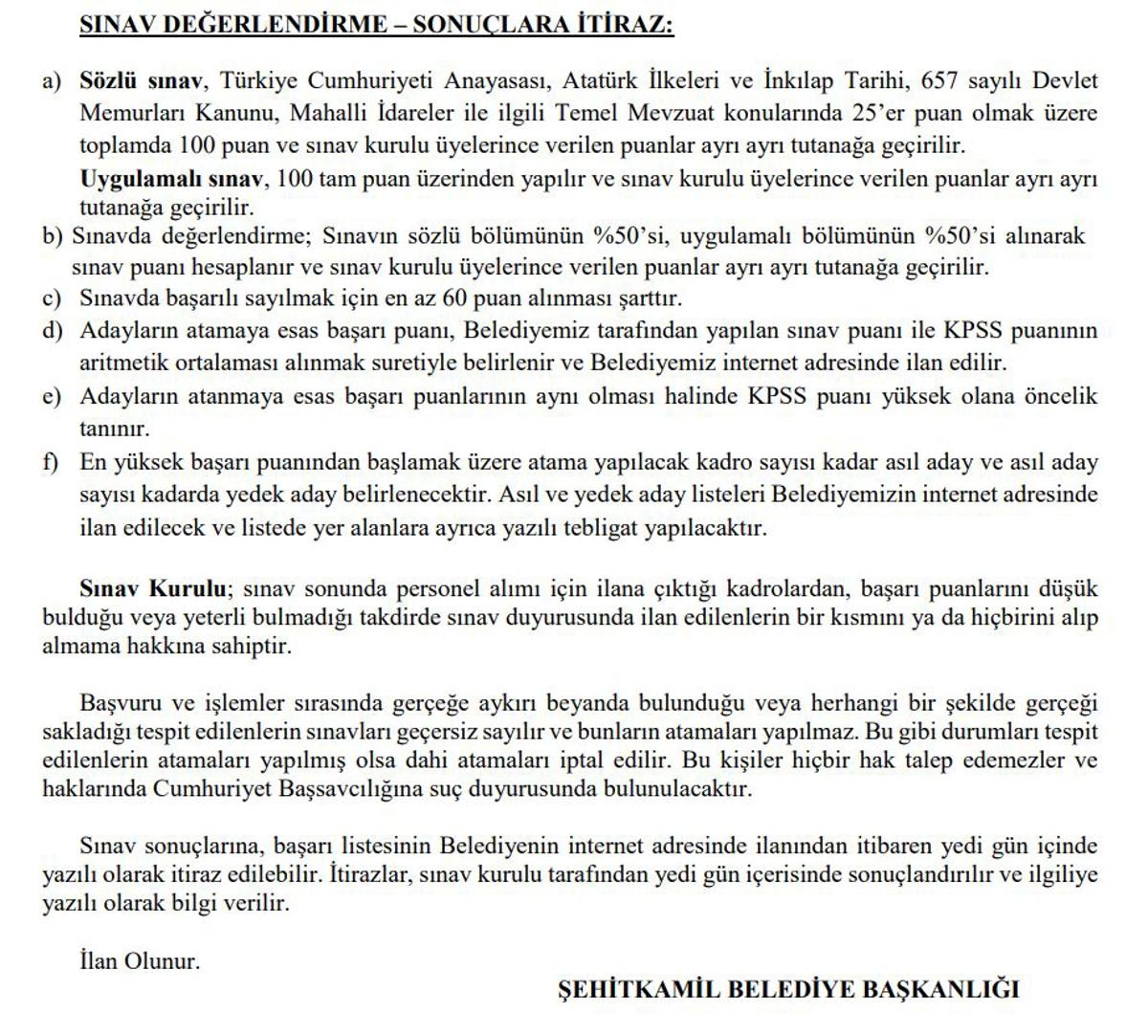 SINAV DEĞERLENDİRME – SONUÇLARA İTİRAZ:

a) Sözlü sınav, Türkiye Cumhuriyeti Anayasası, Atatürk İlkeleri ve İnkılap Tarihi, 657 sayılı Devlet Memurları Kanunu, Mahalli İdareler ile ilgili Temel Mevzuat konularında 25'er puan olmak üzere toplamda 100 puan ve sınav kurulu üyelerince verilen puanlar ayrı ayrı tutanağa geçirilir.
Uygulamalı sınav, 100 tam puan üzerinden yapılır ve sınav kurulu üyelerince verilen puanlar ayrı ayrı tutanağa geçirilir.
b) Sınavda değerlendirme; Sınavın sözlü bölümünün %50'si, uygulamalı bölümünün %50'si alınarak sınav puanı hesaplanır ve sınav kurulu üyelerince verilen puanlar ayrı ayrı tutanağa geçirilir.
c) Sınavda başarılı sayılmak için en az 60 puan alınması şarttır.
d) Adayların atamaya esas başarı puanı, Belediyemiz tarafından yapılan sınav puanı ile KPSS puanının aritmetik ortalaması alınmak suretiyle belirlenir ve Belediyemiz internet adresinde ilan edilir.
e) Adayların atanmaya esas başarı puanlarının aynı olması halinde KPSS puanı yüksek olana öncelik tanınır.
f) En yüksek başarı puanından başlamak üzere atama yapılacak kadro sayısı kadar asıl aday ve asıl aday sayısı kadarda yedek aday belirlenecektir. Asıl ve yedek aday listeleri Belediyemizin internet adresinde ilan edilecek ve listede yer alanlara ayrıca yazılı tebligat yapılacaktır.

Sınav Kurulu; sınav sonunda personel alımı için ilana çıktığı kadrolardan, başarı puanlarını düşük bulduğu veya yeterli bulmadığı takdirde sınav duyurusunda ilan edilenlerin bir kısmını ya da hiçbirini alıp almama hakkına sahiptir.

Başvuru ve işlemler sırasında gerçeğe aykırı beyanda bulunduğu veya herhangi bir şekilde gerçeği sakladığı tespit edilenlerin sınavları geçersiz sayılır ve bunların atamaları yapılmaz. Bu gibi durumları tespit edilenlerin atamaları yapılmış olsa dahi atamaları iptal edilir. Bu kişiler hiçbir hak talep edemezler ve haklarında Cumhuriyet Başsavcılığına suç duyurusunda bulunulacaktır.

Sınav sonuçlarına, başarı listesinin Belediyenin internet adresinde ilanından itibaren yedi gün içinde yazılı olarak itiraz edilebilir. İtirazlar, sınav kurulu tarafından yedi gün içerisinde sonuçlandırılır ve ilgiliye yazılı olarak bilgi verilir.

İlan Olunur.

ŞEHİTKAMİL BELEDİYE BAŞKANLIĞI